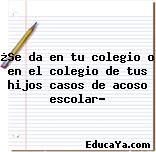 ¿Se da en tu colegio o en el colegio de tus hijos casos de acoso escolar-

EducaYa.com